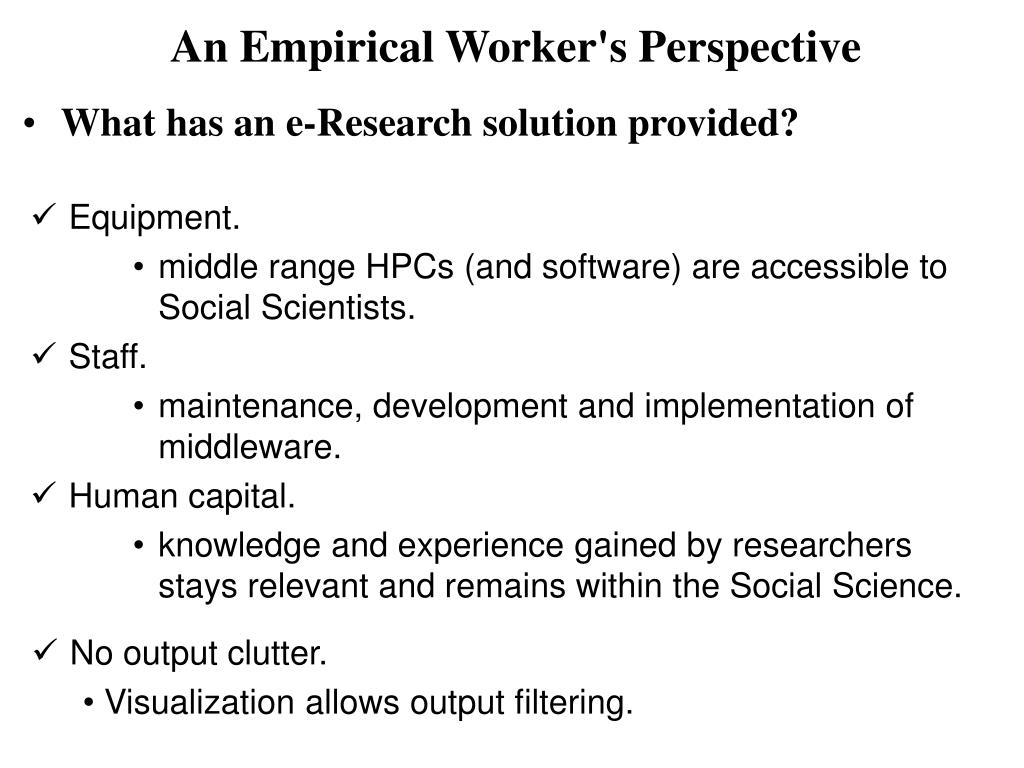 An Empirical Worker's Perspective

• What has an e-Research solution provided?

✓ Equipment.

• middle range HPCs (and software) are accessible to Social Scientists.

✓ Staff.

• maintenance, development and implementation of middleware.

✓ Human capital.

• knowledge and experience gained by researchers stays relevant and remains within the Social Science.

✓ No output clutter.

• Visualization allows output filtering.